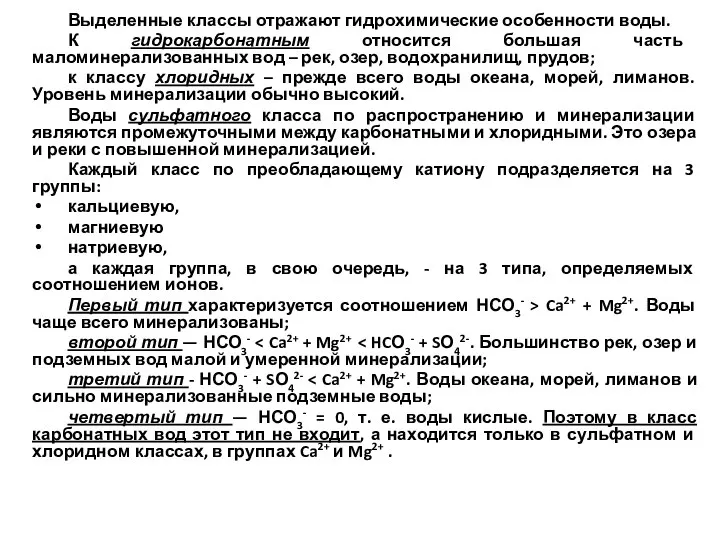 Выделенные классы отражают гидрохимические особенности воды.

К гидрокарбонатным относится большая часть маломинерализованных вод – рек, озер, водохранилищ, прудов;

к классу хлоридных – прежде всего воды океана, морей, лиманов. Уровень минерализации обычно высокий.

Воды сульфатного класса по распространению и минерализации являются промежуточными между карбонатными и хлоридными. Это озера и реки с повышенной минерализацией.

Каждый класс по преобладающему катиону подразделяется на 3 группы:

• кальциевую,
• магниевую
• натриевую,

а каждая группа, в свою очередь, - на 3 типа, определяемых соотношением ионов.

Первый тип характеризуется соотношением $HCO_3^- > Ca^{2+} + Mg^{2+}$. Воды чаще всего минерализованы;

второй тип — $HCO_3^- < Ca^{2+} + Mg^{2+} < HCO_3^- + SO_4^{2-}$. Большинство рек, озер и подземных вод малой и умеренной минерализации;

третий тип - $HCO_3^- + SO_4^{2-} < Ca^{2+} + Mg^{2+}$. Воды океана, морей, лиманов и сильно минерализованные подземные воды;

четвертый тип — $HCO_3^- = 0$, т. е. воды кислые. Поэтому в класс карбонатных вод этот тип не входит, а находится только в сульфатном и хлоридном классах, в группах $Ca^{2+}$ и $Mg^{2+}$ .